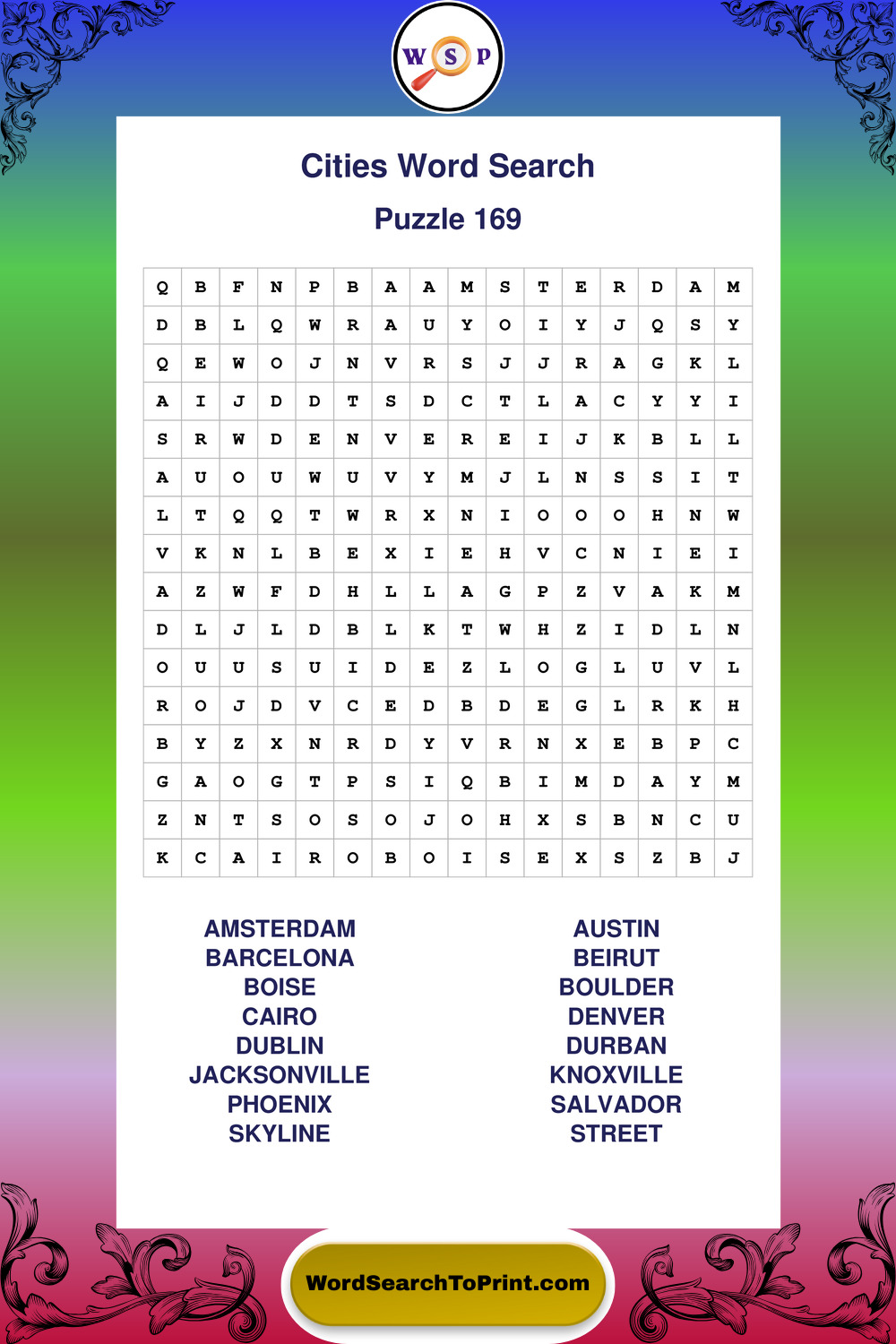 W S P

Cities Word Search

Puzzle 169

| Q | B | F | N | P | B | A | A | M | S | T | E | R | D | A | M |
|---|---|---|---|---|---|---|---|---|---|---|---|---|---|---|---|
| D | B | L | Q | W | R | A | U | Y | O | I | Y | J | Q | S | Y |
| Q | E | W | O | J | N | V | R | S | J | J | R | A | G | K | L |
| A | I | J | D | D | T | S | D | C | T | L | A | C | Y | Y | I |
| S | R | W | D | E | N | V | E | R | E | I | J | K | B | L | L |
| A | U | O | U | W | U | V | Y | M | J | L | N | S | S | I | T |
| L | T | Q | Q | T | W | R | X | N | I | O | O | O | H | N | W |
| V | K | N | L | B | E | X | I | E | H | V | C | N | I | E | I |
| A | Z | W | F | D | H | L | L | A | G | P | Z | V | A | K | M |
| D | L | J | L | D | B | L | K | T | W | H | Z | I | D | L | N |
| O | U | U | S | U | I | D | E | Z | L | O | G | L | U | V | L |
| R | O | J | D | V | C | E | D | B | D | E | G | L | R | K | H |
| B | Y | Z | X | N | R | D | Y | V | R | N | X | E | B | P | C |
| G | A | O | G | T | P | S | I | Q | B | I | M | D | A | Y | M |
| Z | N | T | S | O | S | O | J | O | H | X | S | B | N | C | U |
| K | C | A | I | R | O | B | O | I | S | E | X | S | Z | B | J |

AMSTERDAM
BARCELONA
BOISE
CAIRO
DUBLIN
JACKSONVILLE
PHOENIX
SKYLINE

AUSTIN
BEIRUT
BOULDER
DENVER
DURBAN
KNOXVILLE
SALVADOR
STREET

WordSearchToPrint.com